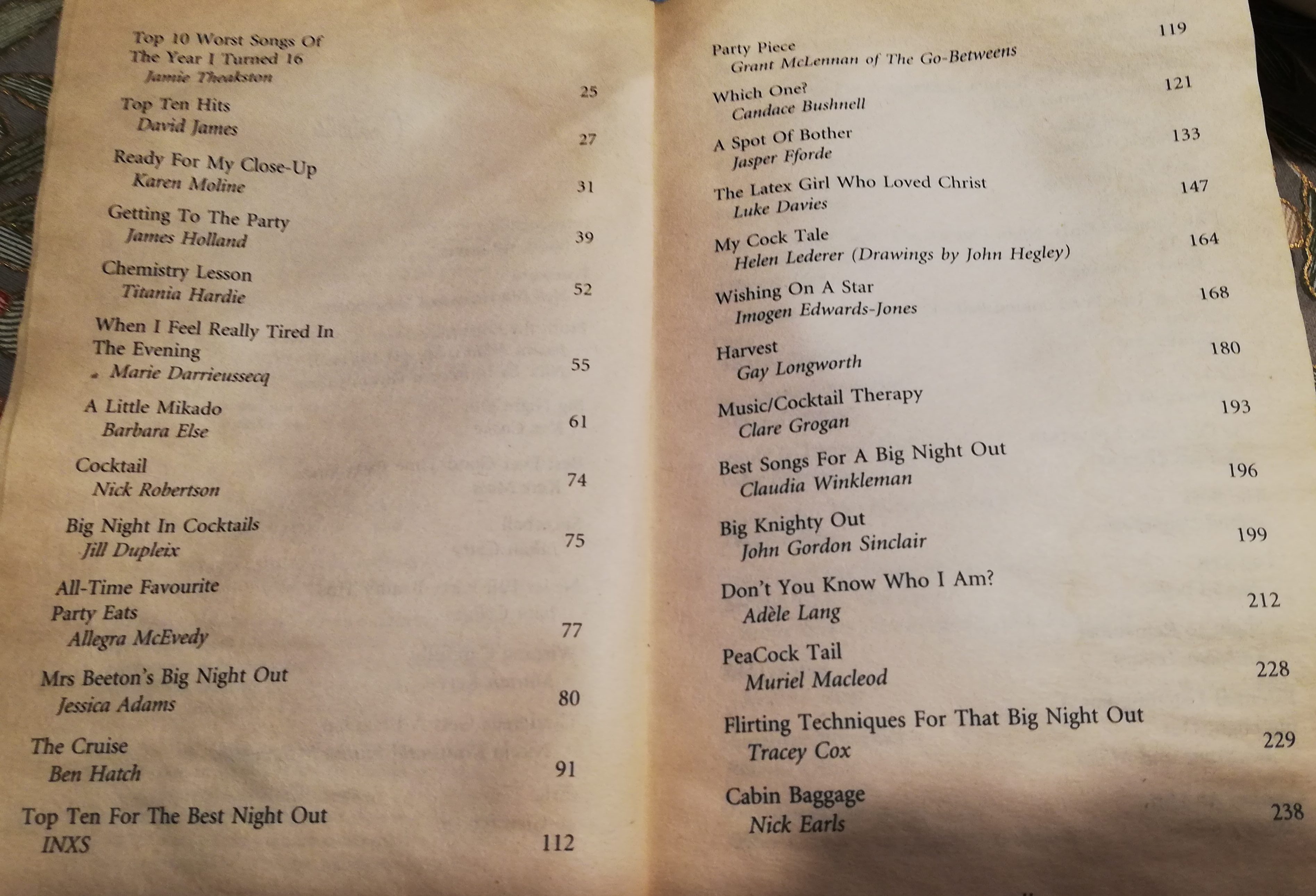 Top 10 Worst Songs Of The Year I Turned 16
Jamie Theakston 25

Top Ten Hits
David James 27

Ready For My Close-Up
Karen Moline 31

Getting To The Party
James Holland 39

Chemistry Lesson
Titania Hardie 52

When I Feel Really Tired In The Evening
Marie Darrieussecq 55

A Little Mikado
Barbara Else 61

Cocktail
Nick Robertson 74

Big Night In Cocktails
Jill Dupleix 75

All-Time Favourite Party Eats
Allegra McEvedy 77

Mrs Beeton's Big Night Out
Jessica Adams 80

The Cruise
Ben Hatch 91

Top Ten For The Best Night Out
INXS 112

Party Piece
Grant McLennan of The Go-Betweens 119

Which One?
Candace Bushnell 121

A Spot Of Bother
Jasper Fforde 133

The Latex Girl Who Loved Christ
Luke Davies 147

My Cock Tale
Helen Lederer (Drawings by John Hegley) 164

Wishing On A Star
Imogen Edwards-Jones 168

Harvest
Gay Longworth 180

Music/Cocktail Therapy
Clare Grogan 193

Best Songs For A Big Night Out
Claudia Winkleman 196

Big Knighty Out
John Gordon Sinclair 199

Don't You Know Who I Am?
Adèle Lang 212

PeaCock Tail
Muriel Macleod 228

Flirting Techniques For That Big Night Out
Tracey Cox 229

Cabin Baggage
Nick Earls 238